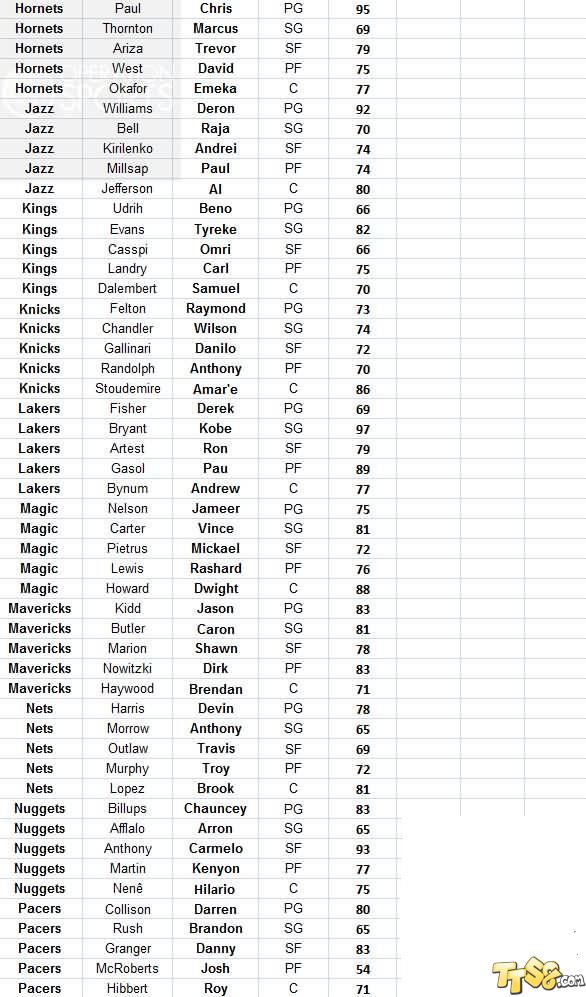 | Hornets | Paul | Chris | PG | 95 |
|---|---|---|---|---|
| Hornets | Thornton | Marcus | SG | 69 |
| Hornets | Ariza | Trevor | SF | 79 |
| Hornets | West | David | PF | 75 |
| Hornets | Okafor | Emeka | C | 77 |
| Jazz | Williams | Deron | PG | 92 |
| Jazz | Bell | Raja | SG | 70 |
| Jazz | Kirilenko | Andrei | SF | 74 |
| Jazz | Millsap | Paul | PF | 74 |
| Jazz | Jefferson | Al | C | 80 |
| Kings | Udrih | Beno | PG | 66 |
| Kings | Evans | Tyreke | SG | 82 |
| Kings | Casspi | Omri | SF | 66 |
| Kings | Landry | Carl | PF | 75 |
| Kings | Dalembert | Samuel | C | 70 |
| Knicks | Felton | Raymond | PG | 73 |
| Knicks | Chandler | Wilson | SG | 74 |
| Knicks | Gallinari | Danilo | SF | 72 |
| Knicks | Randolph | Anthony | PF | 70 |
| Knicks | Stoudemire | Amar'e | C | 86 |
| Lakers | Fisher | Derek | PG | 69 |
| Lakers | Bryant | Kobe | SG | 97 |
| Lakers | Artest | Ron | SF | 79 |
| Lakers | Gasol | Pau | PF | 89 |
| Lakers | Bynum | Andrew | C | 77 |
| Magic | Nelson | Jameer | PG | 75 |
| Magic | Carter | Vince | SG | 81 |
| Magic | Pietrus | Mickael | SF | 72 |
| Magic | Lewis | Rashard | PF | 76 |
| Magic | Howard | Dwight | C | 88 |
| Mavericks | Kidd | Jason | PG | 83 |
| Mavericks | Butler | Caron | SG | 81 |
| Mavericks | Marion | Shawn | SF | 78 |
| Mavericks | Nowitzki | Dirk | PF | 83 |
| Mavericks | Haywood | Brendan | C | 71 |
| Nets | Harris | Devin | PG | 78 |
| Nets | Morrow | Anthony | SG | 65 |
| Nets | Outlaw | Travis | SF | 69 |
| Nets | Murphy | Troy | PF | 72 |
| Nets | Lopez | Brook | C | 81 |
| Nuggets | Billups | Chauncey | PG | 83 |
| Nuggets | Afflalo | Arron | SG | 65 |
| Nuggets | Anthony | Carmelo | SF | 93 |
| Nuggets | Martin | Kenyon | PF | 77 |
| Nuggets | Nenê | Hilario | C | 75 |
| Pacers | Collison | Darren | PG | 80 |
| Pacers | Rush | Brandon | SG | 65 |
| Pacers | Granger | Danny | SF | 83 |
| Pacers | McRoberts | Josh | PF | 54 |
| Pacers | Hibbert | Roy | C | 71 |

TTSG.com